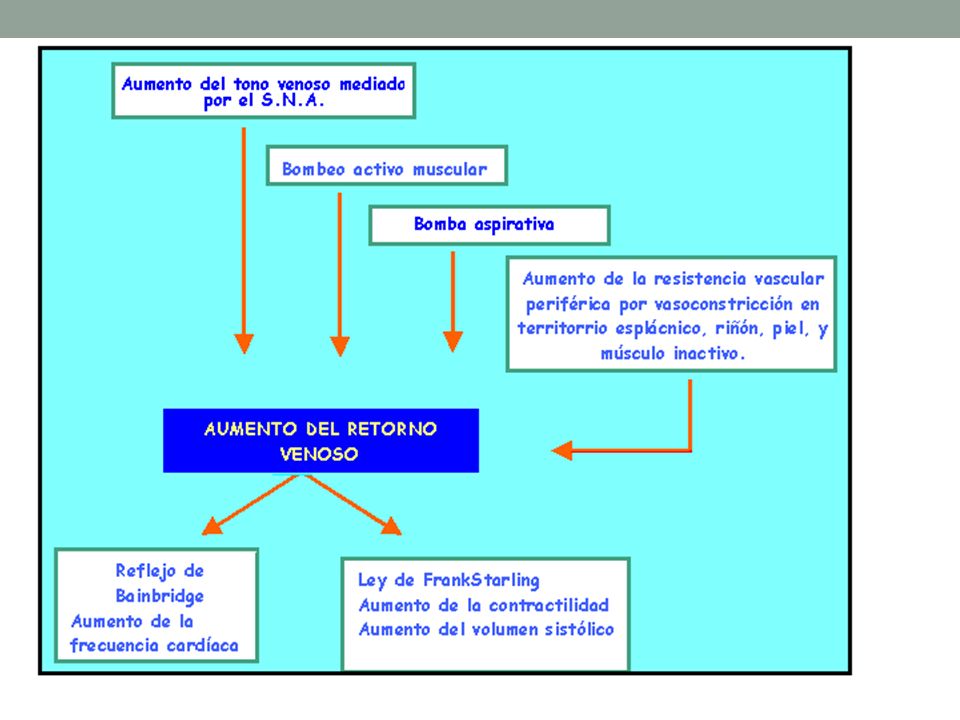 Aumento del tono venoso mediado por el S.N.A.

Bombeo activo muscular

Bomba aspirativa

Aumento de la resistencia vascular periférica por vasoconstricción en territorrio esplácnico, riñón, piel, y músculo inactivo.

AUMENTO DEL RETORNO VENOSO

Reflejo de Bainbridge
Aumento de la frecuencia cardíaca

Ley de FrankStarling
Aumento de la contractilidad
Aumento del volumen sistólico